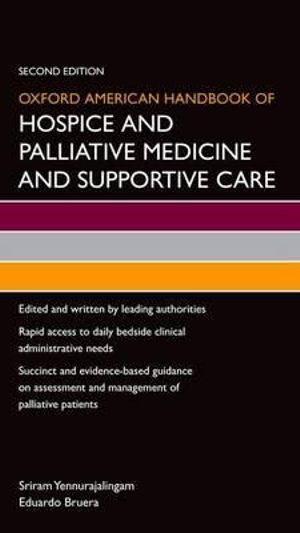 SECOND EDITION

OXFORD AMERICAN HANDBOOK OF

HOSPICE AND PALLIATIVE MEDICINE AND SUPPORTIVE CARE

Edited and written by leading authorities

Rapid access to daily bedside clinical administrative needs

Succinct and evidence-based guidance on assessment and management of palliative patients

Sriram Yennurajalingam
Eduardo Bruera